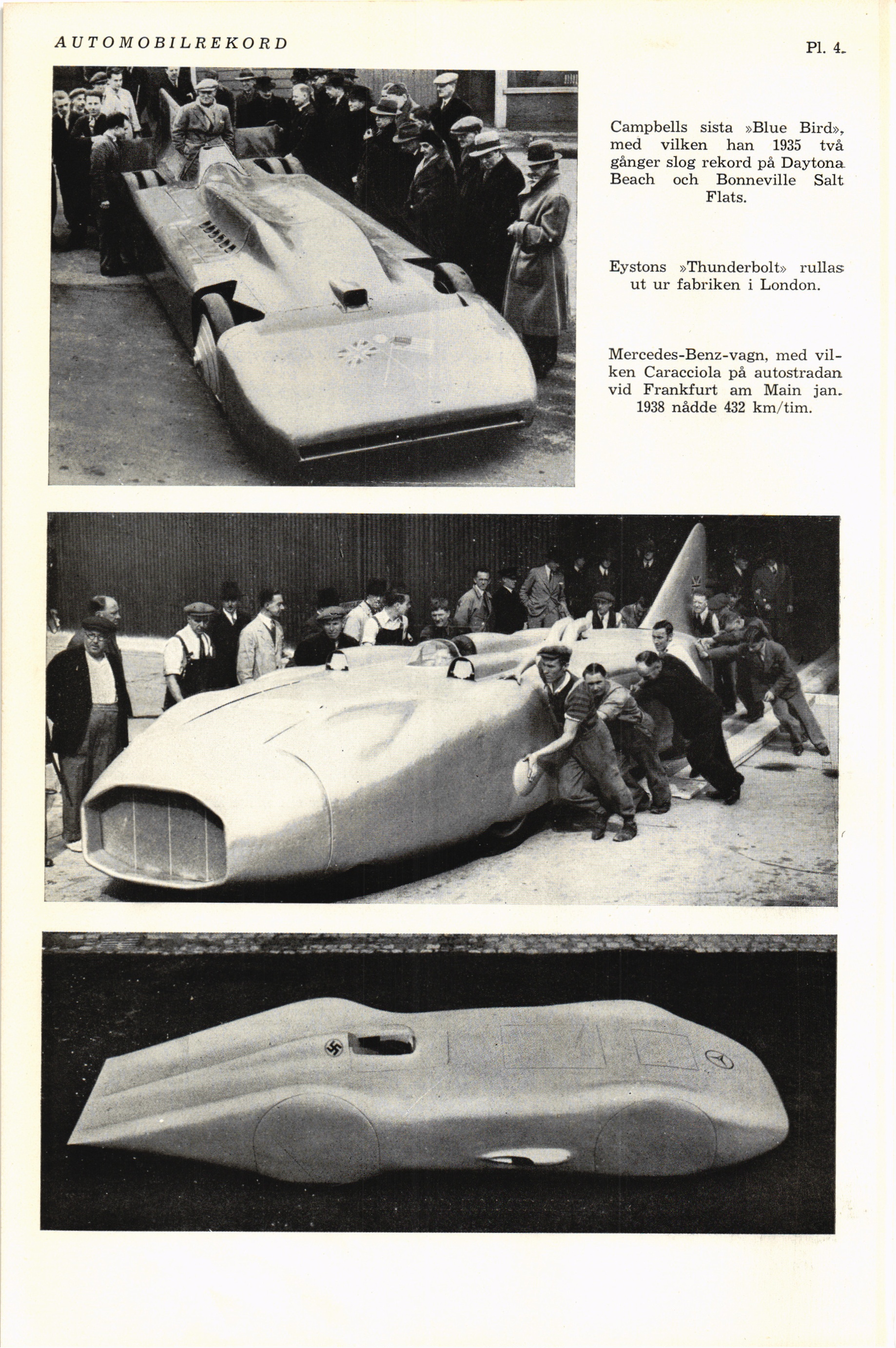 AUTOMOBILREKORD

Pl. 4.

Campbells sista »Blue Bird», med vilken han 1935 två gånger slog rekord på Daytona Beach och Bonneville Salt Flats.

Eystons »Thunderbolt» rullas ut ur fabriken i London.

Mercedes-Benz-vagn, med vilken Caracciola på autostradan vid Frankfurt am Main jan. 1938 nådde 432 km/tim.